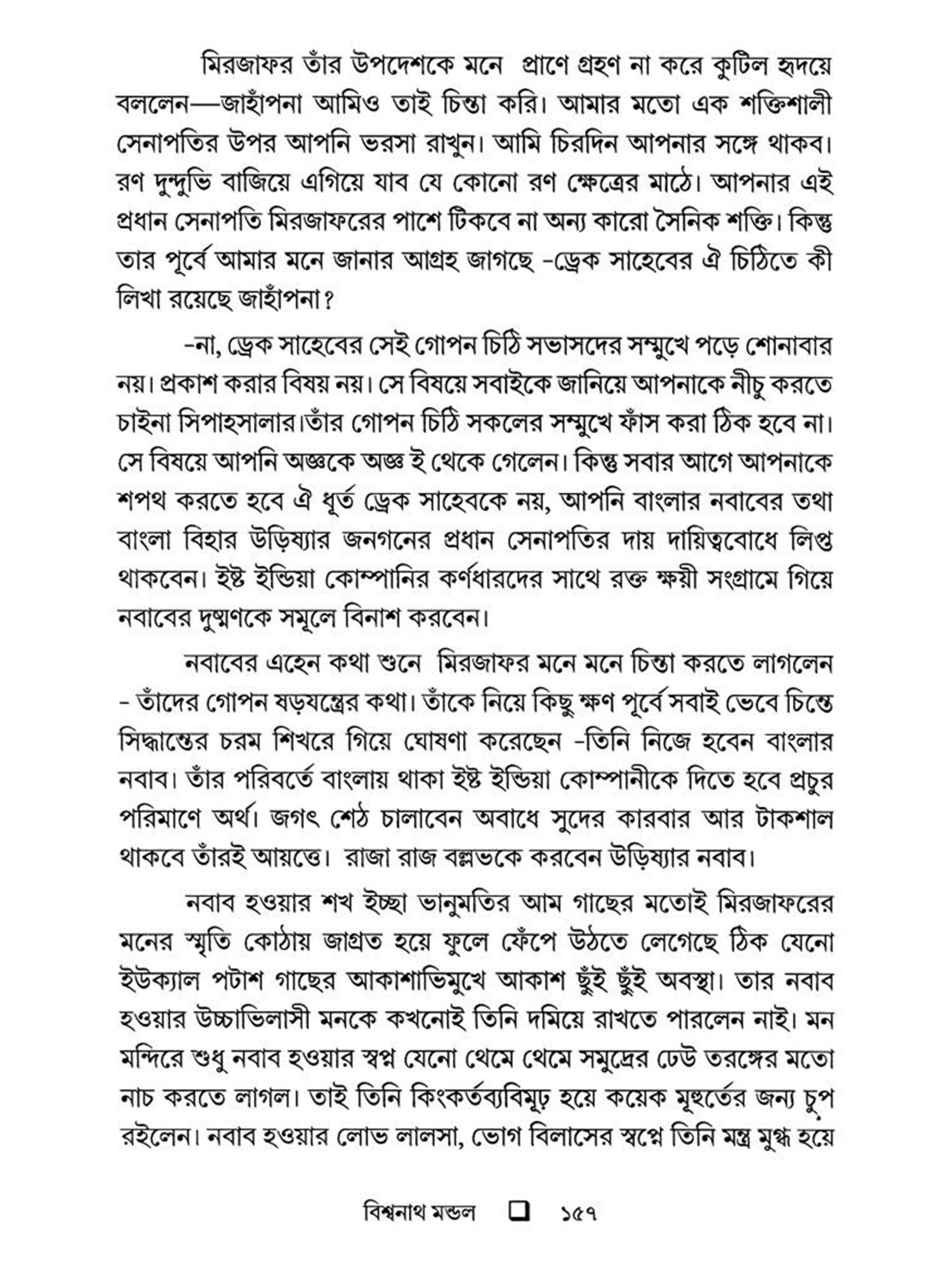 মিরজাফর তাঁর উপদেশকে মনে প্রাণে গ্রহণ না করে কুটিল হৃদয়ে বললেন—জাহাঁপনা আমিও তাই চিন্তা করি। আমার মতো এক শক্তিশালী সেনাপতির উপর আপনি ভরসা রাখুন। আমি চিরদিন আপনার সঙ্গে থাকব। রণ দুন্দুভি বাজিয়ে এগিয়ে যাব যে কোনো রণ ক্ষেত্রের মাঠে। আপনার এই প্রধান সেনাপতি মিরজাফরের পাশে টিকবে না অন্য কারো সৈনিক শক্তি। কিন্তু তার পূর্বে আমার মনে জানার আগ্রহ জাগছে -ড্রেক সাহেবের ঐ চিঠিতে কী লিখা রয়েছে জাহাঁপনা?

-না, ড্রেক সাহেবের সেই গোপন চিঠি সভাসদের সম্মুখে পড়ে শোনাবার নয়। প্রকাশ করার বিষয় নয়। সে বিষয়ে সবাইকে জানিয়ে আপনাকে নীচু করতে চাইনা সিপাহসালার।তাঁর গোপন চিঠি সকলের সম্মুখে ফাঁস করা ঠিক হবে না। সে বিষয়ে আপনি অজ্ঞকে অজ্ঞ ই থেকে গেলেন। কিন্তু সবার আগে আপনাকে শপথ করতে হবে ঐ ধূর্ত ড্রেক সাহেবকে নয়, আপনি বাংলার নবাবের তথা বাংলা বিহার উড়িষ্যার জনগনের প্রধান সেনাপতির দায় দায়িত্ববোধে লিপ্ত থাকবেন। ইষ্ট ইন্ডিয়া কোম্পানির কর্ণধারদের সাথে রক্ত ক্ষয়ী সংগ্রামে গিয়ে নবাবের দুষ্মণকে সমূলে বিনাশ করবেন।

নবাবের এহেন কথা শুনে মিরজাফর মনে মনে চিন্তা করতে লাগলেন - তাঁদের গোপন ষড়যন্ত্রের কথা। তাঁকে নিয়ে কিছু ক্ষণ পূর্বে সবাই ভেবে চিন্তে সিদ্ধান্তের চরম শিখরে গিয়ে ঘোষণা করেছেন -তিনি নিজে হবেন বাংলার নবাব। তাঁর পরিবর্তে বাংলায় থাকা ইষ্ট ইন্ডিয়া কোম্পানীকে দিতে হবে প্রচুর পরিমাণে অর্থ। জগৎ শেঠ চালাবেন অবাধে সুদের কারবার আর টাকশাল থাকবে তাঁরই আয়ত্তে। রাজা রাজ বল্লভকে করবেন উড়িষ্যার নবাব।

নবাব হওয়ার শখ ইচ্ছা ভানুমতির আম গাছের মতোই মিরজাফরের মনের স্মৃতি কোঠায় জাগ্রত হয়ে ফুলে ফেঁপে উঠতে লেগেছে ঠিক যেনো ইউক্যাল পটাশ গাছের আকাশাভিমুখে আকাশ ছুঁই ছুঁই অবস্থা। তার নবাব হওয়ার উচ্চাভিলাসী মনকে কখনোই তিনি দমিয়ে রাখতে পারলেন নাই। মন মন্দিরে শুধু নবাব হওয়ার স্বপ্ন যেনো থেমে থেমে সমুদ্রের ঢেউ তরঙ্গের মতো নাচ করতে লাগল। তাই তিনি কিংকর্তব্যবিমূঢ় হয়ে কয়েক মূহুর্তের জন্য চুপ রইলেন। নবাব হওয়ার লোভ লালসা, ভোগ বিলাসের স্বপ্নে তিনি মন্ত্র মুগ্ধ হয়ে

বিশ্বনাথ মন্ডল ❑ ১৫৭